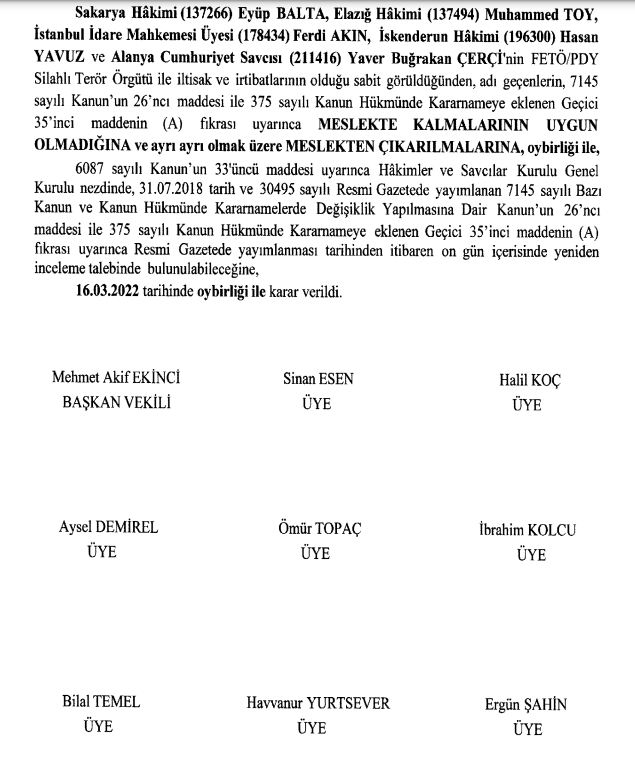 Sakarya Hâkimi (137266) Eyüp BALTA, Elazığ Hâkimi (137494) Muhammed TOY, İstanbul İdare Mahkemesi Üyesi (178434) Ferdi AKIN, İskenderun Hâkimi (196300) Hasan YAVUZ ve Alanya Cumhuriyet Savcısı (211416) Yaver Buğrakan ÇERÇİ'nin FETÖ/PDY Silahlı Terör Örgütü ile iltisak ve irtibatlarının olduğu sabit görüldüğünden, adı geçenlerin, 7145 sayılı Kanun'un 26'ncı maddesi ile 375 sayılı Kanun Hükmünde Kararnameye eklenen Geçici 35'inci maddenin (A) fıkrası uyarınca MESLEKTE KALMALARININ UYGUN OLMADIĞINA ve ayrı ayrı olmak üzere MESLEKTEN ÇIKARILMALARINA, oybirliği ile,

6087 sayılı Kanun'un 33'üncü maddesi uyarınca Hâkimler ve Savcılar Kurulu Genel Kurulu nezdinde, 31.07.2018 tarih ve 30495 sayılı Resmi Gazetede yayımlanan 7145 sayılı Bazı Kanun ve Kanun Hükmünde Kararnamelerde Değişiklik Yapılmasına Dair Kanun'un 26'ncı maddesi ile 375 sayılı Kanun Hükmünde Kararnameye eklenen Geçici 35'inci maddenin (A) fıkrası uyarınca Resmi Gazetede yayımlanması tarihinden itibaren on gün içerisinde yeniden inceleme talebinde bulunulabileceğine,

16.03.2022 tarihinde oybirliği ile karar verildi.

Mehmet Akif EKİNCİ
BAŞKAN VEKİLİ

Sinan ESEN
ÜYE

Halil KOÇ
ÜYE

Aysel DEMİREL
ÜYE

Ömür TOPAÇ
ÜYE

İbrahim KOLCU
ÜYE

Bilal TEMEL
ÜYE

Havvanur YURTSEVER
ÜYE

Ergün ŞAHİN
ÜYE